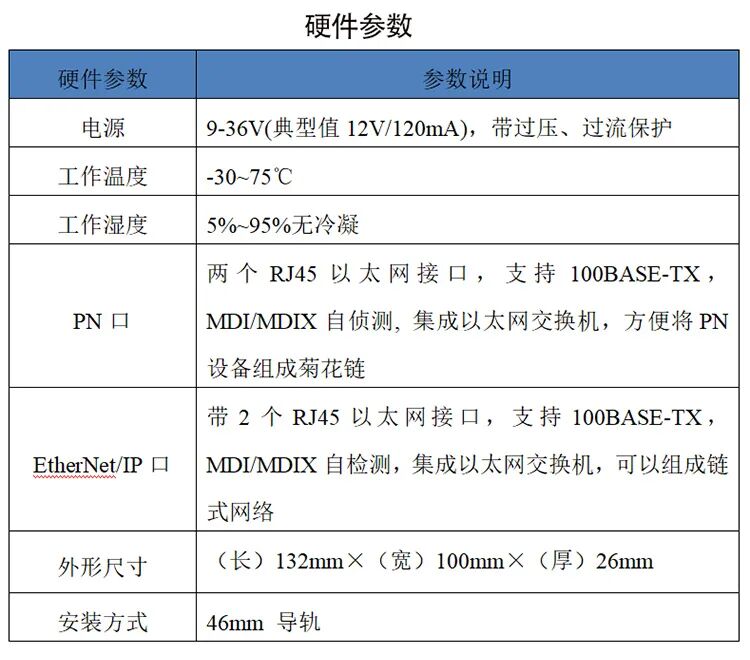 硬件参数

| 硬件参数 | 参数说明 |
|---|---|
| 电源 | 9-36V(典型值 12V/120mA)，带过压、过流保护 |
| 工作温度 | -30~75℃ |
| 工作湿度 | 5%~95%无冷凝 |
| PN 口 | 两个 RJ45 以太网接口，支持 100BASE-TX，MDI/MDIX 自侦测, 集成以太网交换机，方便将 PN 设备组成菊花链 |
| EtherNet/IP 口 | 带 2 个 RJ45 以太网接口，支持 100BASE-TX，MDI/MDIX 自检测，集成以太网交换机，可以组成链式网络 |
| 外形尺寸 | （长）132mm×（宽）100mm×（厚）26mm |
| 安装方式 | 46mm 导轨 |